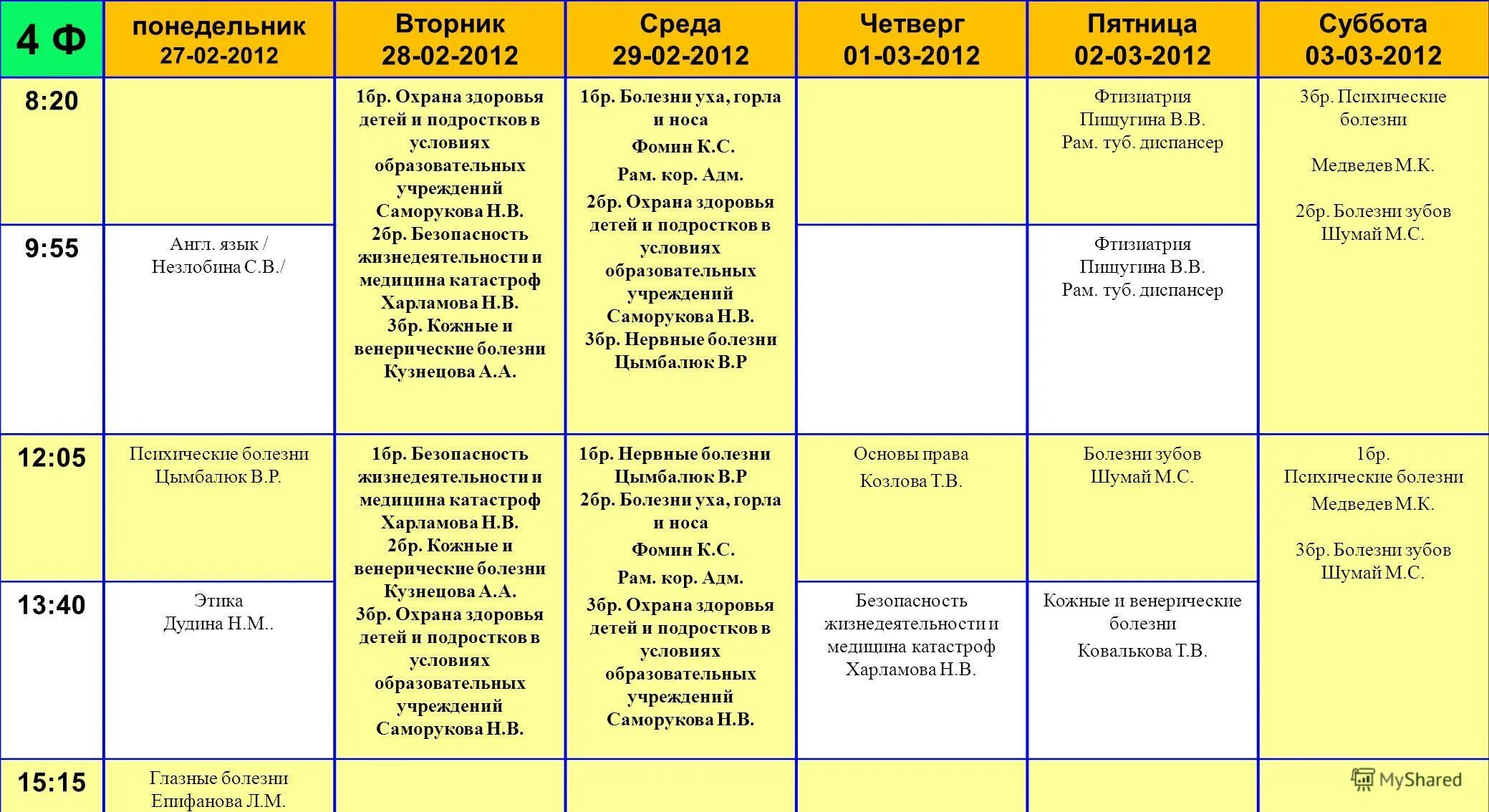 | 4 Ф | понедельник 27-02-2012 | Вторник 28-02-2012 | Среда 29-02-2012 | Четверг 01-03-2012 | Пятница 02-03-2012 | Суббота 03-03-2012 |
|---|---|---|---|---|---|---|
| 8:20 | | 1бр. Охрана здоровья детей и подростков в условиях образовательных учреждений Саморукова Н.В. 2бр. Безопасность жизнедеятельности и медицина катастроф Харламова Н.В. 3бр. Кожные и венерические болезни Кузнецова А.А. | 1бр. Болезни уха, горла и носа Фомин К.С. Рам. кор. Адм. 2бр. Охрана здоровья детей и подростков в условиях образовательных учреждений Саморукова Н.В. 3бр. Нервные болезни Цымбалюк В.Р | | Фтизиатрия Пищугина В.В. Рам. туб. диспансер | 3бр. Психические болезни Медведев М.К. 2бр. Болезни зубов Шумай М.С. |
| 9:55 | Англ. язык / Незлобина С.В./ | | | | Фтизиатрия Пищугина В.В. Рам. туб. диспансер | |
| 12:05 | Психические болезни Цымбалюк В.Р. | 1бр. Безопасность жизнедеятельности и медицина катастроф Харламова Н.В. 2бр. Кожные и венерические болезни Кузнецова А.А. 3бр. Охрана здоровья детей и подростков в условиях образовательных учреждений Саморукова Н.В. | 1бр. Нервные болезни Цымбалюк В.Р 2бр. Болезни уха, горла и носа Фомин К.С. Рам. кор. Адм. 3бр. Охрана здоровья детей и подростков в условиях образовательных учреждений Саморукова Н.В. | Основы права Козлова Т.В. | Болезни зубов Шумай М.С. | 1бр. Психические болезни Медведев М.К. 3бр. Болезни зубов Шумай М.С. |
| 13:40 | Этика Дудина Н.М.. | | | Безопасность жизнедеятельности и медицина катастроф Харламова Н.В. | Кожные и венерические болезни Ковалькова Т.В. | |
| 15:15 | Глазные болезни Епифанова Л.М. | | | | | |

MyShared